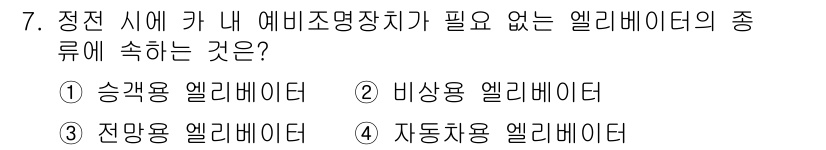 7. 정전 시에 카 내 예비조명장치가 필요 없는 엘리베이터의 종류에 속하는 것은?

① 승객용 엘리베이터　② 비상용 엘리베이터

③ 전망용 엘리베이터　④ 자동차용 엘리베이터